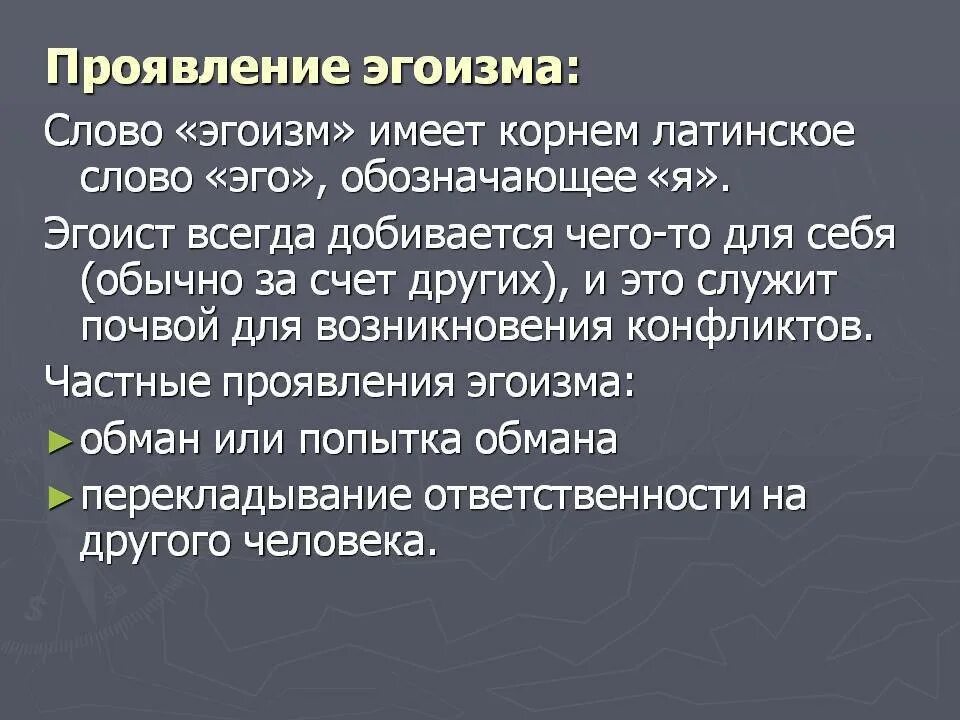 Проявление эгоизма:

Слово «эгоизм» имеет корнем латинское слово «эго», обозначающее «я».

Эгоист всегда добивается чего-то для себя (обычно за счет других), и это служит почвой для возникновения конфликтов.

Частные проявления эгоизма:

► обман или попытка обмана

► перекладывание ответственности на другого человека.